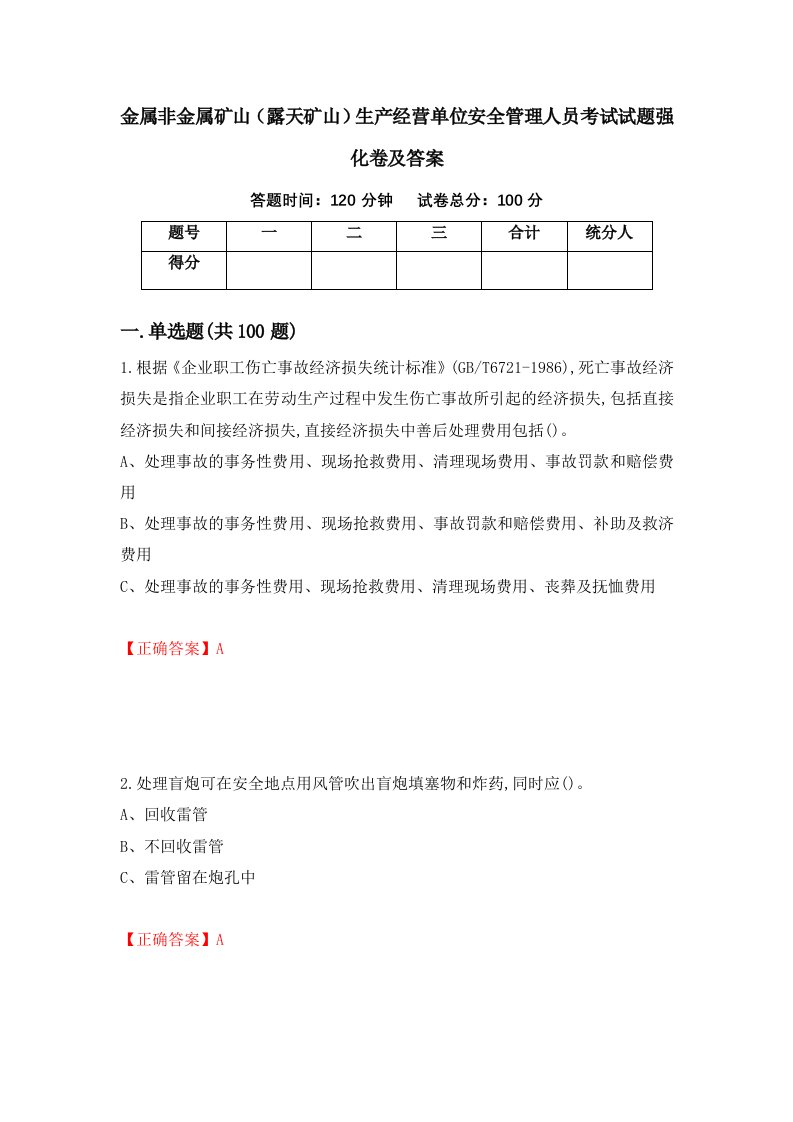 金属非金属矿山（露天矿山）生产经营单位安全管理人员考试试题强化卷及答案

答题时间：120 分钟　试卷总分：100 分

| 题号 | 一 | 二 | 三 | 合计 | 统分人 |
|---|---|---|---|---|---|
| 得分 | | | | | |

一.单选题(共 100 题)

1.根据《企业职工伤亡事故经济损失统计标准》(GB/T6721-1986),死亡事故经济损失是指企业职工在劳动生产过程中发生伤亡事故所引起的经济损失,包括直接经济损失和间接经济损失,直接经济损失中善后处理费用包括()。

A、处理事故的事务性费用、现场抢救费用、清理现场费用、事故罚款和赔偿费用

B、处理事故的事务性费用、现场抢救费用、事故罚款和赔偿费用、补助及救济费用

C、处理事故的事务性费用、现场抢救费用、清理现场费用、丧葬及抚恤费用

【正确答案】A

2.处理盲炮可在安全地点用风管吹出盲炮填塞物和炸药,同时应()。

A、回收雷管

B、不回收雷管

C、雷管留在炮孔中

【正确答案】A